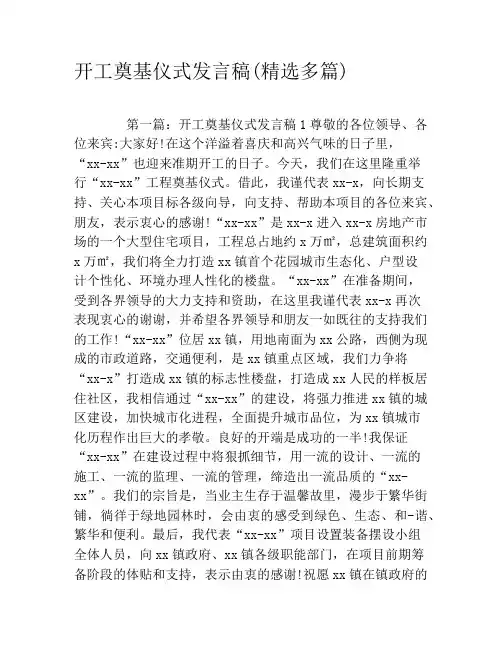 开工奠基仪式发言稿(精选多篇)

第一篇：开工奠基仪式发言稿 1 尊敬的各位领导、各位来宾:大家好!在这个洋溢着喜庆和高兴气味的日子里，“xx-xx”也迎来准期开工的日子。今天，我们在这里隆重举行“xx-xx”工程奠基仪式。借此，我谨代表 xx-x，向长期支持、关心本项目标各级向导，向支持、帮助本项目的各位来宾、朋友，表示衷心的感谢!“xx-xx”是 xx-x 进入 xx-x 房地产市场的一个大型住宅项目，工程总占地约 x 万㎡，总建筑面积约 x 万㎡，我们将全力打造 xx 镇首个花园城市生态化、户型设计个性化、环境办理人性化的楼盘。“xx-xx”在准备期间，受到各界领导的大力支持和资助，在这里我谨代表 xx-x 再次表现衷心的谢谢，并希望各界领导和朋友一如既往的支持我们的工作!“xx-xx”位居 xx 镇，用地南面为 xx 公路，西侧为现成的市政道路，交通便利，是 xx 镇重点区域，我们力争将“xx-x”打造成 xx 镇的标志性楼盘，打造成 xx 人民的样板居住社区，我相信通过“xx-xx”的建设，将强力推进 xx 镇的城区建设，加快城市化进程，全面提升城市品位，为 xx 镇城市化历程作出巨大的孝敬。良好的开端是成功的一半!我保证“xx-xx”在建设过程中将狠抓细节，用一流的设计、一流的施工、一流的监理、一流的管理，缔造出一流品质的“xx-xx”。我们的宗旨是，当业主生存于温馨故里，漫步于繁华街铺，徜徉于绿地园林时，会由衷的感受到绿色、生态、和-谐、繁华和便利。最后，我代表“xx-xx”项目设置装备摆设小组全体人员，向 xx 镇政府、xx 镇各级职能部门，在项目前期筹备阶段的体贴和支持，表示由衷的感谢!祝愿 xx 镇在镇政府的